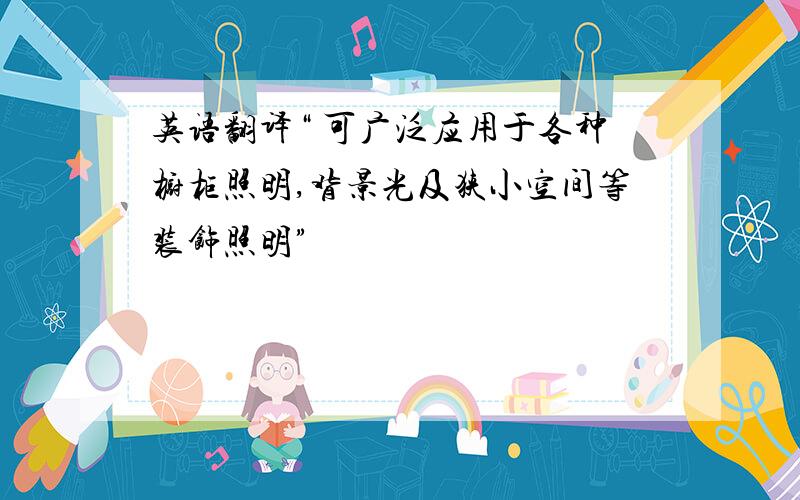 英语翻译“可广泛应用于各种橱柜照明,背景光及狭小空间等装饰照明”